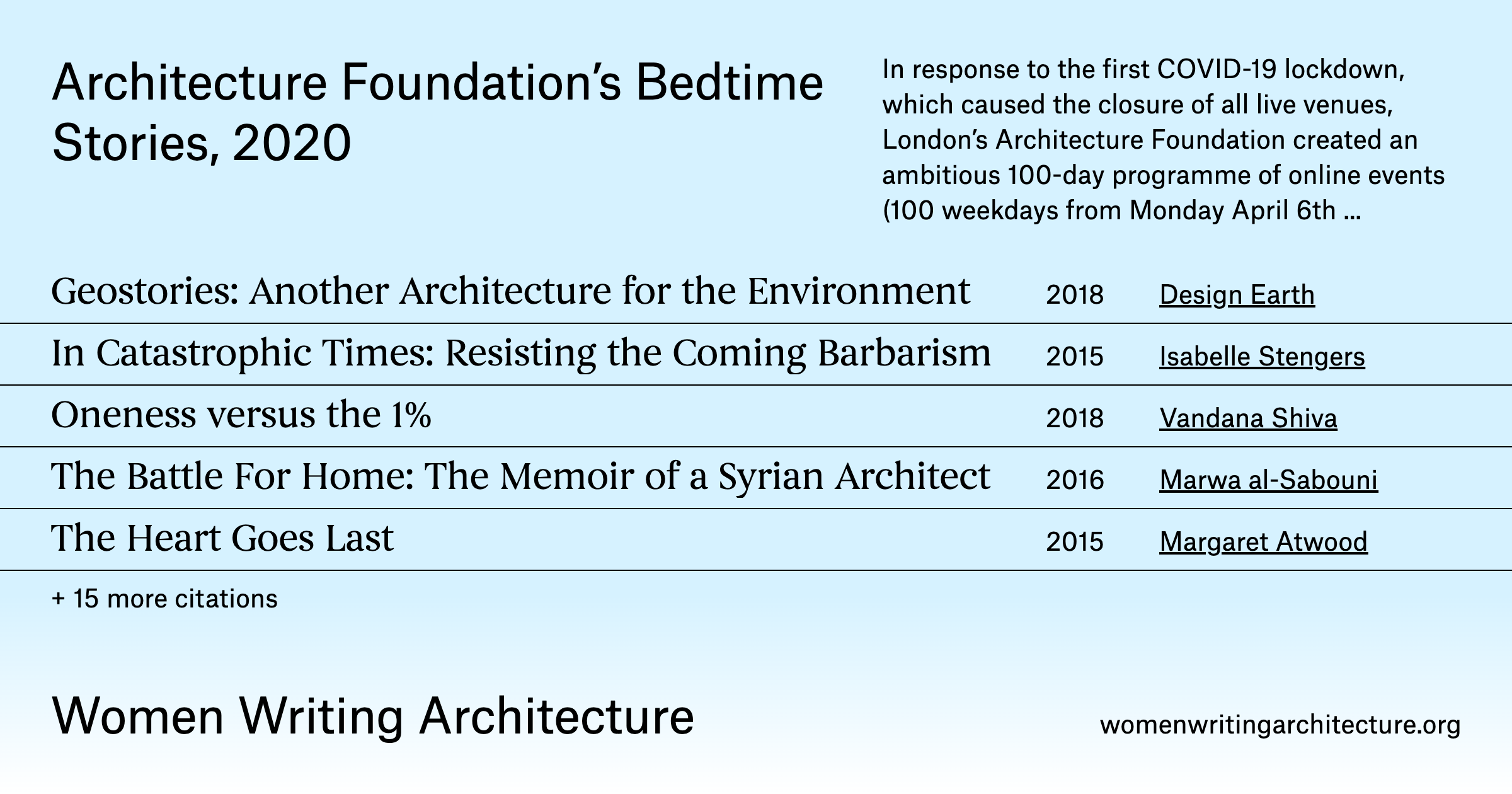 Architecture Foundation's Bedtime Stories, 2020

In response to the first COVID-19 lockdown, which caused the closure of all live venues, London's Architecture Foundation created an ambitious 100-day programme of online events (100 weekdays from Monday April 6th ...

| Geostories: Another Architecture for the Environment | 2018 | Design Earth |
|---|---|---|
| In Catastrophic Times: Resisting the Coming Barbarism | 2015 | Isabelle Stengers |
| Oneness versus the 1% | 2018 | Vandana Shiva |
| The Battle For Home: The Memoir of a Syrian Architect | 2016 | Marwa al-Sabouni |
| The Heart Goes Last | 2015 | Margaret Atwood |

+ 15 more citations

Women Writing Architecture

womenwritingarchitecture.org